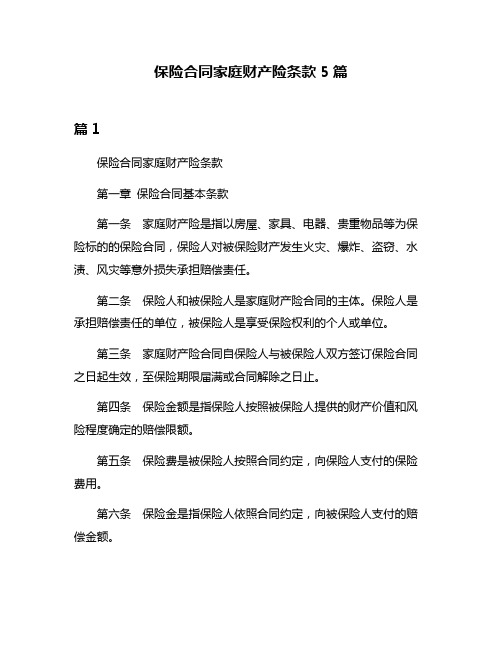 保险合同家庭财产险条款 5 篇

篇 1

保险合同家庭财产险条款

第一章 保险合同基本条款

第一条 家庭财产险是指以房屋、家具、电器、贵重物品等为保险标的的保险合同，保险人对被保险财产发生火灾、爆炸、盗窃、水渍、风灾等意外损失承担赔偿责任。

第二条 保险人和被保险人是家庭财产险合同的主体。保险人是承担赔偿责任的单位，被保险人是享受保险权利的个人或单位。

第三条 家庭财产险合同自保险人与被保险人双方签订保险合同之日起生效，至保险期限届满或合同解除之日止。

第四条 保险金额是指保险人按照被保险人提供的财产价值和风险程度确定的赔偿限额。

第五条 保险费是被保险人按照合同约定，向保险人支付的保险费用。

第六条 保险金是指保险人依照合同约定，向被保险人支付的赔偿金额。